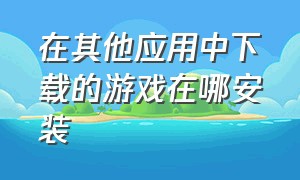 在其他应用中下载的游戏在哪安装